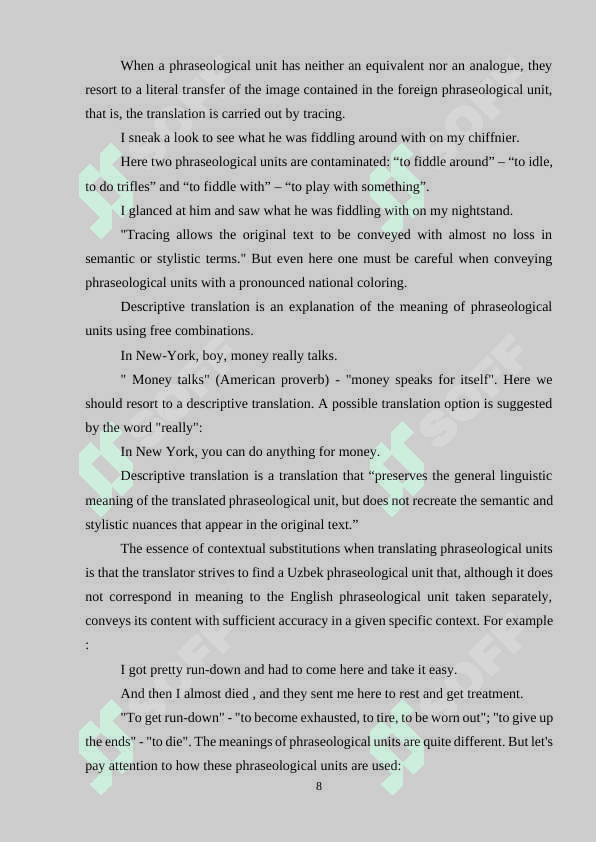 When a phraseological unit has neither an equivalent nor an analogue, they resort to a literal transfer of the image contained in the foreign phraseological unit, that is, the translation is carried out by tracing.

I sneak a look to see what he was fiddling around with on my chiffnier.

Here two phraseological units are contaminated: “to fiddle around” – “to idle, to do trifles” and “to fiddle with” – “to play with something”.

I glanced at him and saw what he was fiddling with on my nightstand.

"Tracing allows the original text to be conveyed with almost no loss in semantic or stylistic terms." But even here one must be careful when conveying phraseological units with a pronounced national coloring.

Descriptive translation is an explanation of the meaning of phraseological units using free combinations.

In New-York, boy, money really talks.

" Money talks" (American proverb) - "money speaks for itself". Here we should resort to a descriptive translation. A possible translation option is suggested by the word "really":

In New York, you can do anything for money.

Descriptive translation is a translation that “preserves the general linguistic meaning of the translated phraseological unit, but does not recreate the semantic and stylistic nuances that appear in the original text.”

The essence of contextual substitutions when translating phraseological units is that the translator strives to find a Uzbek phraseological unit that, although it does not correspond in meaning to the English phraseological unit taken separately, conveys its content with sufficient accuracy in a given specific context. For example :

I got pretty run-down and had to come here and take it easy.

And then I almost died , and they sent me here to rest and get treatment.

"To get run-down" - "to become exhausted, to tire, to be worn out"; "to give up the ends" - "to die". The meanings of phraseological units are quite different. But let's pay attention to how these phraseological units are used:

8